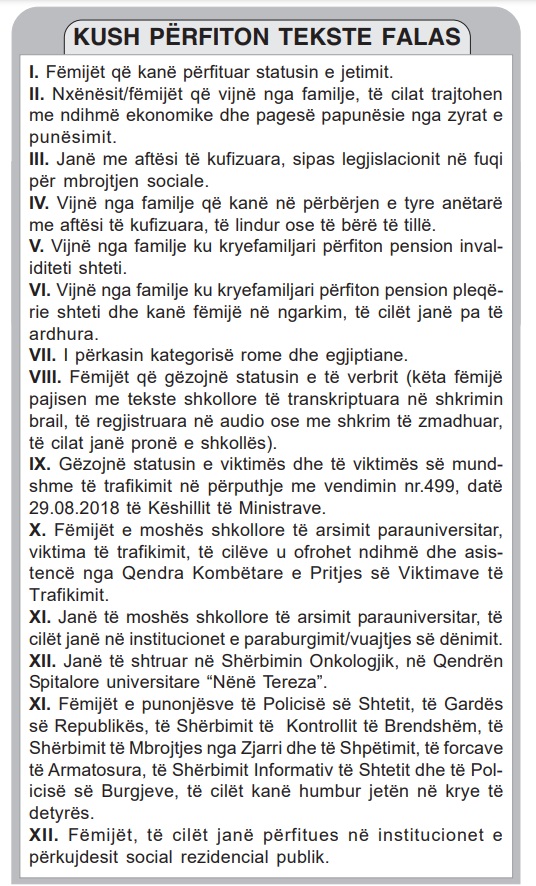 KUSH PËRFITON TEKSTE FALAS

I. Fëmijët që kanë përfituar statusin e jetimit.
II. Nxënësit/fëmijët që vijnë nga familje, të cilat trajtohen me ndihmë ekonomike dhe pagesë papunësie nga zyrat e punësimit.
III. Janë me aftësi të kufizuara, sipas legjislacionit në fuqi për mbrojtjen sociale.
IV. Vijnë nga familje që kanë në përbërjen e tyre anëtarë me aftësi të kufizuara, të lindur ose të bërë të tillë.
V. Vijnë nga familje ku kryefamiljari përfiton pension invaliditeti shteti.
VI. Vijnë nga familje ku kryefamiljari përfiton pension pleqërie shteti dhe kanë fëmijë në ngarkim, të cilët janë pa të ardhura.
VII. I përkasin kategorisë rome dhe egjiptiane.
VIII. Fëmijët që gëzojnë statusin e të verbrit (këta fëmijë pajisen me tekste shkollore të transkriptuara në shkrimin brail, të regjistruara në audio ose me shkrim të zmadhuar, të cilat janë pronë e shkollës).
IX. Gëzojnë statusin e viktimës dhe të viktimës së mundshme të trafikimit në përputhje me vendimin nr.499, datë 29.08.2018 të Këshillit të Ministrave.
X. Fëmijët e moshës shkollore të arsimit parauniversitar, viktima të trafikimit, të cilëve u ofrohet ndihmë dhe asistencë nga Qendra Kombëtare e Pritjes së Viktimave të Trafikimit.
XI. Janë të moshës shkollore të arsimit parauniversitar, të cilët janë në institucionet e paraburgimit/vuajtjes së dënimit.
XII. Janë të shtruar në Shërbimin Onkologjik, në Qendrën Spitalore universitare “Nënë Tereza”.
XI. Fëmijët e punonjësve të Policisë së Shtetit, të Gardës së Republikës, të Shërbimit të Kontrollit të Brendshëm, të Shërbimit të Mbrojtjes nga Zjarri dhe të Shpëtimit, të forcave të Armatosura, të Shërbimit Informativ të Shtetit dhe të Policisë së Burgjeve, të cilët kanë humbur jetën në krye të detyrës.
XII. Fëmijët, të cilët janë përfitues në institucionet e përkujdesit social rezidencial publik.